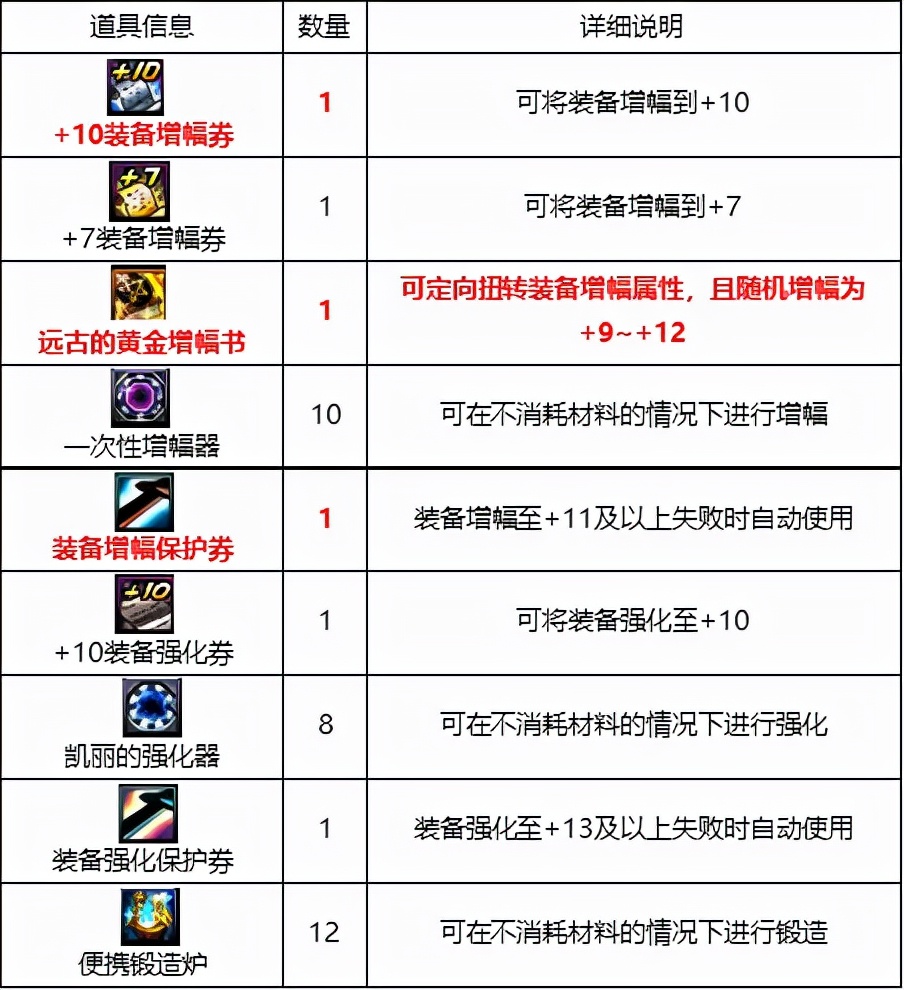 | 道具信息 | 数量 | 详细说明 |
|---|---|---|
| +10 +10装备增幅券 | 1 | 可将装备增幅到+10 |
| +7 +7装备增幅券 | 1 | 可将装备增幅到+7 |
| 远古的黄金增幅书 | 1 | 可定向扭转装备增幅属性，且随机增幅为+9~+12 |
| 一次性增幅器 | 10 | 可在不消耗材料的情况下进行增幅 |
| 装备增幅保护券 | 1 | 装备增幅至+11及以上失败时自动使用 |
| +10 +10装备强化券 | 1 | 可将装备强化至+10 |
| 凯丽的强化器 | 8 | 可在不消耗材料的情况下进行强化 |
| 装备强化保护券 | 1 | 装备强化至+13及以上失败时自动使用 |
| 便携锻造炉 | 12 | 可在不消耗材料的情况下进行锻造 |